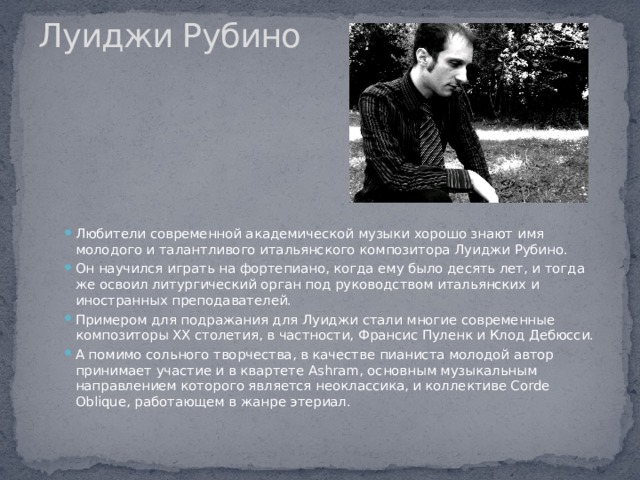 Луиджи Рубино

Любители современной академической музыки хорошо знают имя молодого и талантливого итальянского композитора Луиджи Рубино.

Он научился играть на фортепиано, когда ему было десять лет, и тогда же освоил литургический орган под руководством итальянских и иностранных преподавателей.

Примером для подражания для Луиджи стали многие современные композиторы XX столетия, в частности, Франсис Пуленк и Клод Дебюсси.

А помимо сольного творчества, в качестве пианиста молодой автор принимает участие и в квартете Ashram, основным музыкальным направлением которого является неоклассика, и коллективе Corde Oblique, работающем в жанре этериал.